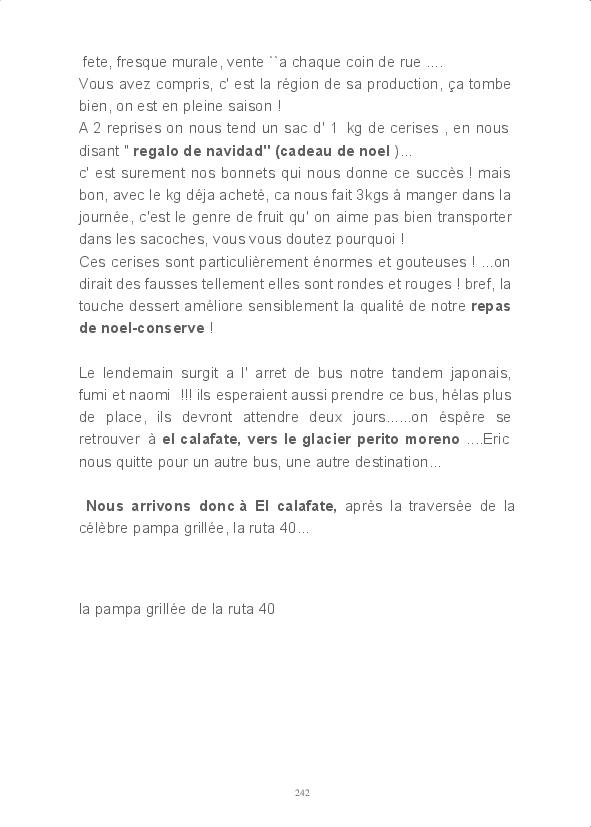 fete, fresque murale, vente ``a chaque coin de rue ....
Vous avez compris, c' est la région de sa production, ça tombe bien, on est en pleine saison !
A 2 reprises on nous tend un sac d' 1 kg de cerises , en nous disant " regalo de navidad" (cadeau de noel )...
c' est surement nos bonnets qui nous donne ce succès ! mais bon, avec le kg déja acheté, ca nous fait 3kgs à manger dans la journée, c'est le genre de fruit qu' on aime pas bien transporter dans les sacoches, vous vous doutez pourquoi !
Ces cerises sont particulièrement énormes et gouteuses ! ...on dirait des fausses tellement elles sont rondes et rouges ! bref, la touche dessert améliore sensiblement la qualité de notre repas de noel-conserve !

Le lendemain surgit a l' arret de bus notre tandem japonais, fumi et naomi !!! ils esperaient aussi prendre ce bus, hélas plus de place, ils devront attendre deux jours......on éspère se retrouver à el calafate, vers le glacier perito moreno ....Eric nous quitte pour un autre bus, une autre destination...

Nous arrivons donc à El calafate, après la traversée de la célèbre pampa grillée, la ruta 40...

la pampa grillée de la ruta 40

242